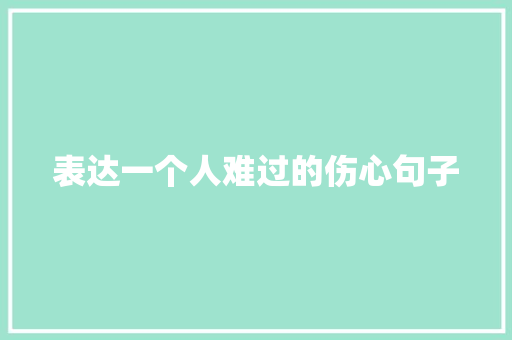 表达一个人难过的伤心句子